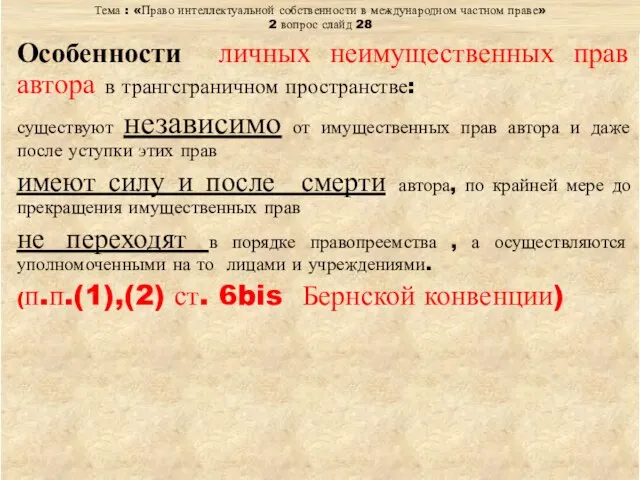 Тема : «Право интеллектуальной собственности в международном частном праве»
2 вопрос слайд 28

Особенности личных неимущественных прав автора в трангсграничном пространстве:

существуют независимо от имущественных прав автора и даже после уступки этих прав

имеют силу и после смерти автора, по крайней мере до прекращения имущественных прав

не переходят в порядке правопреемства , а осуществляются уполномоченными на то лицами и учреждениями.

(п.п.(1),(2) ст. 6bis Бернской конвенции)